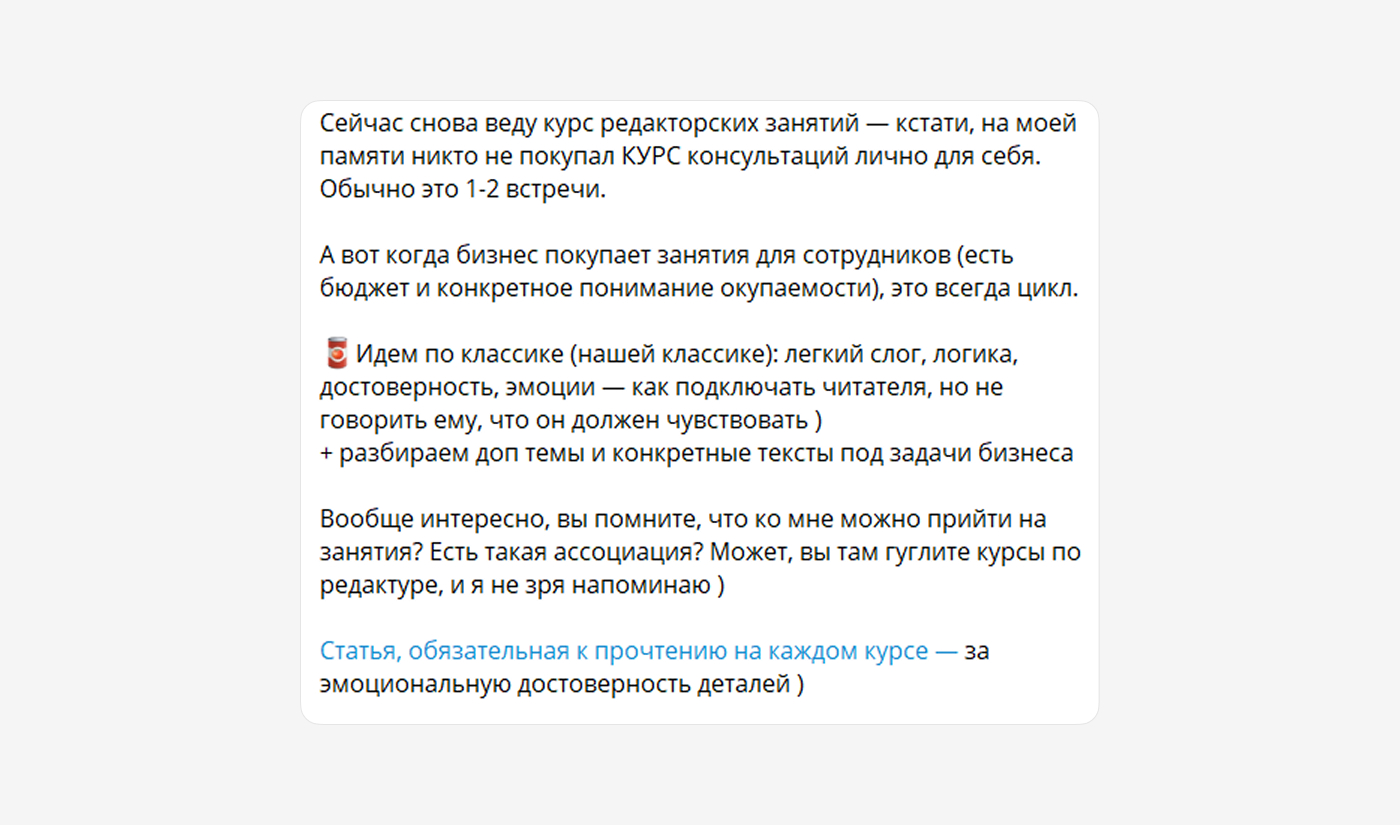 Сейчас снова веду курс редакторских занятий — кстати, на моей памяти никто не покупал КУРС консультаций лично для себя. Обычно это 1-2 встречи.

А вот когда бизнес покупает занятия для сотрудников (есть бюджет и конкретное понимание окупаемости), это всегда цикл.

🥫 Идем по классике (нашей классике): легкий слог, логика, достоверность, эмоции — как подключать читателя, но не говорить ему, что он должен чувствовать )
+ разбираем доп темы и конкретные тексты под задачи бизнеса

Вообще интересно, вы помните, что ко мне можно прийти на занятия? Есть такая ассоциация? Может, вы там гуглите курсы по редактуре, и я не зря напоминаю )

Статья, обязательная к прочтению на каждом курсе — за эмоциональную достоверность деталей )